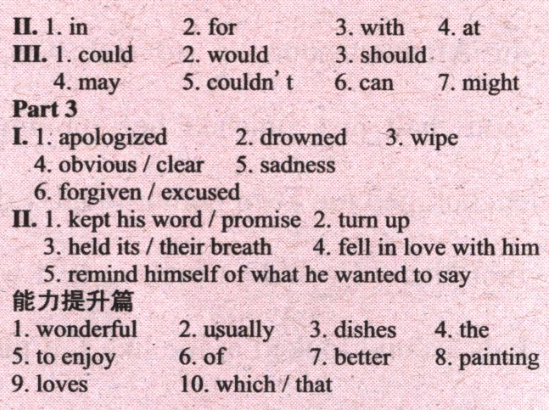 II. 1. in 2. for 3. with 4. at

III. 1. could 2. would 3. should
4. may 5. couldn't 6. can 7. might

Part 3

I. 1. apologized 2. drowned 3. wipe
4. obvious / clear 5. sadness
6. forgiven / excused

II. 1. kept his word / promise 2. turn up
3. held its / their breath 4. fell in love with him
5. remind himself of what he wanted to say

能力提升篇

1. wonderful 2. usually 3. dishes 4. the
5. to enjoy 6. of 7. better 8. painting
9. loves 10. which / that